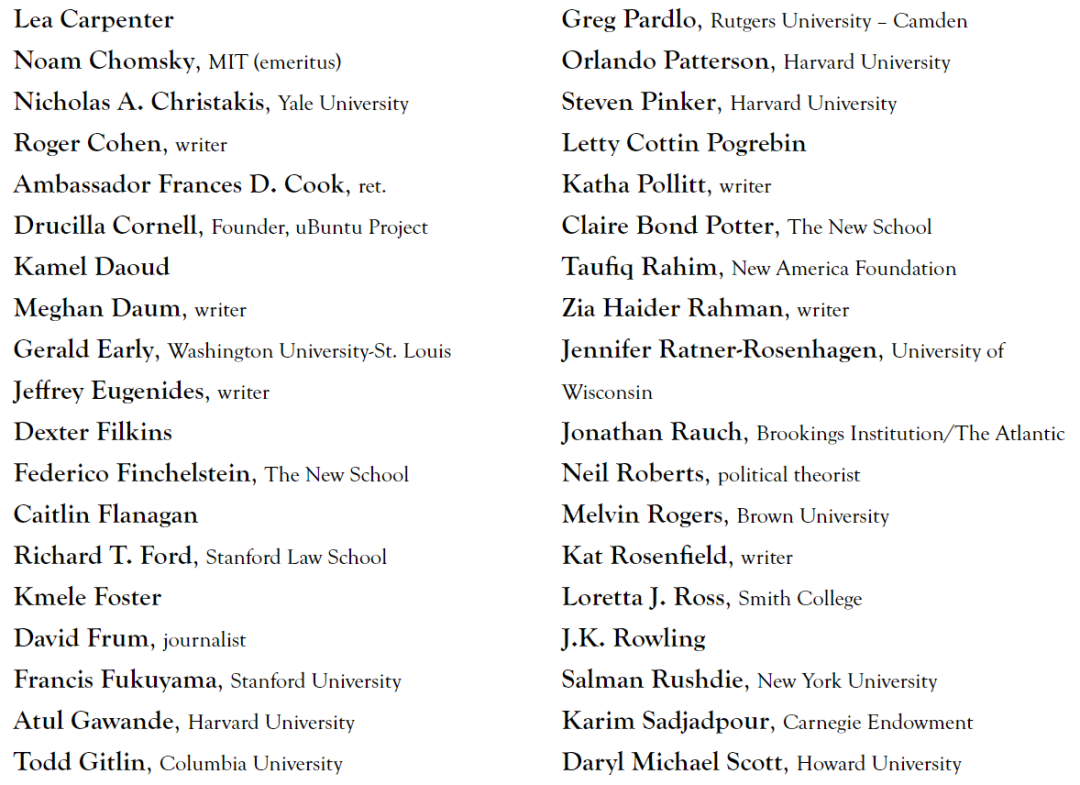 Lea Carpenter
Noam Chomsky, MIT (emeritus)
Nicholas A. Christakis, Yale University
Roger Cohen, writer
Ambassador Frances D. Cook, ret.
Drucilla Cornell, Founder, uBuntu Project
Kamel Daoud
Meghan Daum, writer
Gerald Early, Washington University-St. Louis
Jeffrey Eugenides, writer
Dexter Filkins
Federico Finchelstein, The New School
Caitlin Flanagan
Richard T. Ford, Stanford Law School
Kmele Foster
David Frum, journalist
Francis Fukuyama, Stanford University
Atul Gawande, Harvard University
Todd Gitlin, Columbia University

Greg Pardlo, Rutgers University – Camden
Orlando Patterson, Harvard University
Steven Pinker, Harvard University
Letty Cottin Pogrebin
Katha Pollitt, writer
Claire Bond Potter, The New School
Taufiq Rahim, New America Foundation
Zia Haider Rahman, writer
Jennifer Ratner-Rosenhagen, University of Wisconsin
Jonathan Rauch, Brookings Institution/The Atlantic
Neil Roberts, political theorist
Melvin Rogers, Brown University
Kat Rosenfield, writer
Loretta J. Ross, Smith College
J.K. Rowling
Salman Rushdie, New York University
Karim Sadjadpour, Carnegie Endowment
Daryl Michael Scott, Howard University